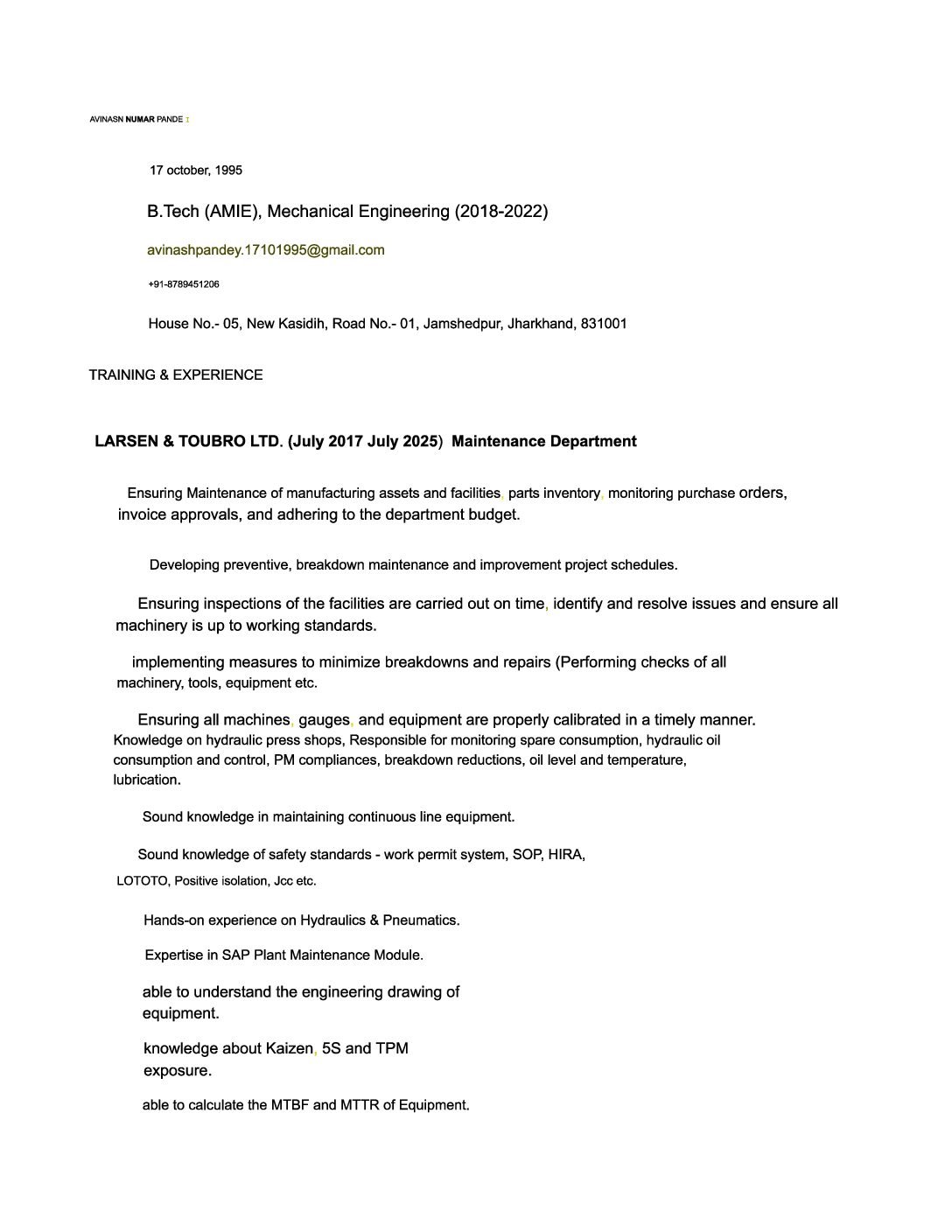 AVINASN NUMAR PANDE I

17 october, 1995

B.Tech (AMIE), Mechanical Engineering (2018-2022)

avinashpandey.17101995@gmail.com

+91-8789451206

House No.- 05, New Kasidih, Road No.- 01, Jamshedpur, Jharkhand, 831001

TRAINING & EXPERIENCE

LARSEN & TOUBRO LTD. (July 2017 July 2025) Maintenance Department

Ensuring Maintenance of manufacturing assets and facilities, parts inventory, monitoring purchase orders, invoice approvals, and adhering to the department budget.

Developing preventive, breakdown maintenance and improvement project schedules.

Ensuring inspections of the facilities are carried out on time, identify and resolve issues and ensure all machinery is up to working standards.

implementing measures to minimize breakdowns and repairs (Performing checks of all machinery, tools, equipment etc.

Ensuring all machines, gauges, and equipment are properly calibrated in a timely manner.
Knowledge on hydraulic press shops, Responsible for monitoring spare consumption, hydraulic oil consumption and control, PM compliances, breakdown reductions, oil level and temperature, lubrication.

Sound knowledge in maintaining continuous line equipment.

Sound knowledge of safety standards - work permit system, SOP, HIRA, LOTOTO, Positive isolation, Jcc etc.

Hands-on experience on Hydraulics & Pneumatics.

Expertise in SAP Plant Maintenance Module.

able to understand the engineering drawing of equipment.

knowledge about Kaizen, 5S and TPM exposure.

able to calculate the MTBF and MTTR of Equipment.